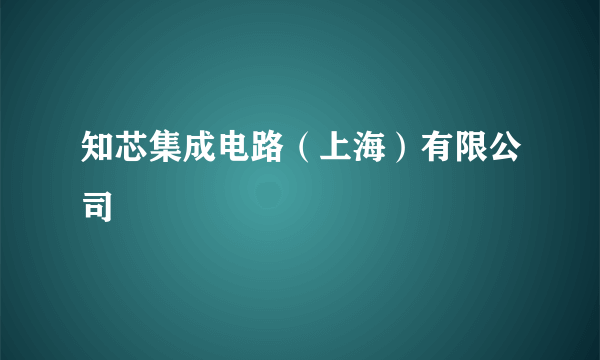 知芯集成电路（上海）有限公司